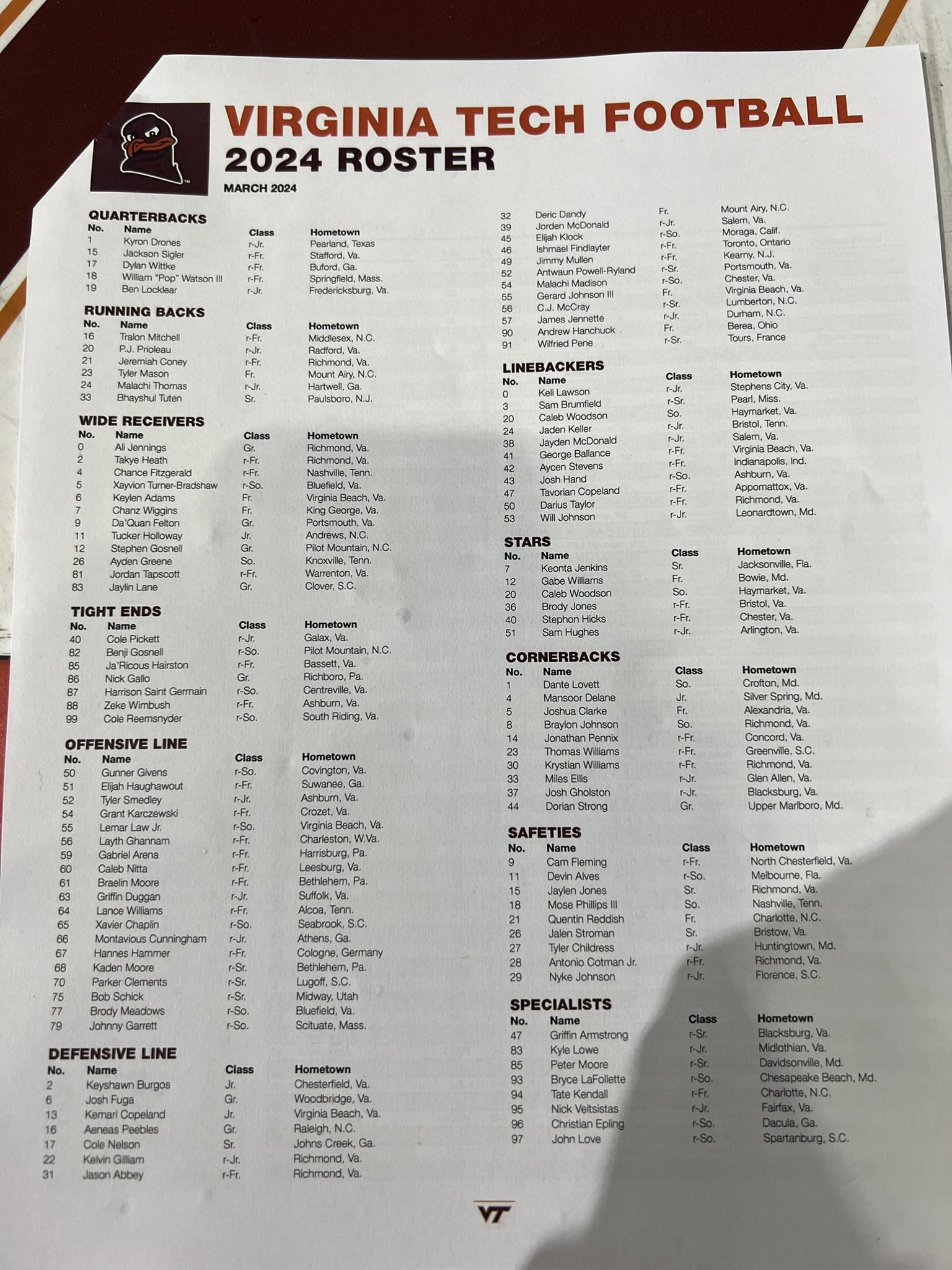 VIRGINIA TECH FOOTBALL
2024 ROSTER
MARCH 2024

QUARTERBACKS

| No. | Name | Class | Hometown |
|---|---|---|---|
| 1 | Kyron Drones | r-Jr. | Pearland, Texas |
| 15 | Jackson Sigler | r-Fr. | Stafford, Va. |
| 17 | Dylan Wittke | r-Fr. | Buford, Ga. |
| 18 | William "Pop" Watson III | r-Fr. | Springfield, Mass. |
| 19 | Ben Locklear | r-Jr. | Fredericksburg, Va. |

RUNNING BACKS

| No. | Name | Class | Hometown |
|---|---|---|---|
| 16 | Tralon Mitchell | r-Fr. | Middlesex, N.C. |
| 20 | P.J. Prioleau | r-Jr. | Radford, Va. |
| 21 | Jeremiah Coney | r-Fr. | Richmond, Va. |
| 23 | Tyler Mason | Fr. | Mount Airy, N.C. |
| 24 | Malachi Thomas | r-Jr. | Hartwell, Ga. |
| 33 | Bhayshul Tuten | Sr. | Paulsboro, N.J. |

WIDE RECEIVERS

| No. | Name | Class | Hometown |
|---|---|---|---|
| 0 | Ali Jennings | Gr. | Richmond, Va. |
| 2 | Takye Heath | r-Fr. | Richmond, Va. |
| 4 | Chance Fitzgerald | r-Fr. | Nashville, Tenn. |
| 5 | Xayvion Turner-Bradshaw | r-So. | Bluefield, Va. |
| 6 | Keylen Adams | Fr. | Virginia Beach, Va. |
| 7 | Chanz Wiggins | Fr. | King George, Va. |
| 9 | Da'Quan Felton | Gr. | Portsmouth, Va. |
| 11 | Tucker Holloway | Jr. | Andrews, N.C. |
| 12 | Stephen Gosnell | Gr. | Pilot Mountain, N.C. |
| 26 | Ayden Greene | So. | Knoxville, Tenn. |
| 81 | Jordan Tapscott | r-Fr. | Warrenton, Va. |
| 83 | Jaylin Lane | Gr. | Clover, S.C. |

TIGHT ENDS

| No. | Name | Class | Hometown |
|---|---|---|---|
| 40 | Cole Pickett | r-Jr. | Galax, Va. |
| 82 | Benji Gosnell | r-So. | Pilot Mountain, N.C. |
| 85 | Ja'Ricous Hairston | r-Fr. | Bassett, Va. |
| 86 | Nick Gallo | Gr. | Richboro, Pa. |
| 87 | Harrison Saint Germain | r-So. | Centreville, Va. |
| 88 | Zeke Wimbush | r-Fr. | Ashburn, Va. |
| 99 | Cole Reemsnyder | r-So. | South Riding, Va. |

OFFENSIVE LINE

| No. | Name | Class | Hometown |
|---|---|---|---|
| 50 | Gunner Givens | r-So. | Covington, Va. |
| 51 | Elijah Haughawout | r-Fr. | Suwanee, Ga. |
| 52 | Tyler Smedley | r-Jr. | Ashburn, Va. |
| 54 | Grant Karczewski | r-Fr. | Crozet, Va. |
| 55 | Lemar Law Jr. | r-So. | Virginia Beach, Va. |
| 56 | Layth Ghannam | r-Fr. | Charleston, W.Va. |
| 59 | Gabriel Arena | r-Fr. | Harrisburg, Pa. |
| 60 | Caleb Nitta | r-Fr. | Leesburg, Va. |
| 61 | Braelin Moore | r-Fr. | Bethlehem, Pa. |
| 63 | Griffin Duggan | r-Jr. | Suffolk, Va. |
| 64 | Lance Williams | r-Fr. | Alcoa, Tenn. |
| 65 | Xavier Chaplin | r-So. | Seabrook, S.C. |
| 66 | Montavious Cunningham | r-Jr. | Athens, Ga. |
| 67 | Hannes Hammer | r-Fr. | Cologne, Germany |
| 68 | Kaden Moore | r-Sr. | Bethlehem, Pa. |
| 70 | Parker Clements | r-Sr. | Lugoff, S.C. |
| 75 | Bob Schick | r-Sr. | Midway, Utah |
| 77 | Brody Meadows | r-So. | Bluefield, Va. |
| 79 | Johnny Garrett | r-So. | Scituate, Mass. |

DEFENSIVE LINE

| No. | Name | Class | Hometown |
|---|---|---|---|
| 2 | Keyshawn Burgos | Jr. | Chesterfield, Va. |
| 6 | Josh Fuga | Gr. | Woodbridge, Va. |
| 13 | Kemari Copeland | Jr. | Virginia Beach, Va. |
| 16 | Aeneas Peebles | Gr. | Raleigh, N.C. |
| 17 | Cole Nelson | Sr. | Johns Creek, Ga. |
| 22 | Kelvin Gilliam | r-Jr. | Richmond, Va. |
| 31 | Jason Abbey | r-Fr. | Richmond, Va. |
| 32 | Deric Dandy | Fr. | Mount Airy, N.C. |
| 39 | Jorden McDonald | r-Jr. | Salem, Va. |
| 45 | Elijah Klock | r-So. | Moraga, Calif. |
| 46 | Ishmael Findlayter | r-Fr. | Toronto, Ontario |
| 49 | Jimmy Mullen | r-Fr. | Kearny, N.J. |
| 52 | Antwaun Powell-Ryland | r-Sr. | Portsmouth, Va. |
| 54 | Malachi Madison | r-So. | Chester, Va. |
| 55 | Gerard Johnson III | Fr. | Virginia Beach, Va. |
| 56 | C.J. McCray | r-Sr. | Lumberton, N.C. |
| 57 | James Jennette | r-Jr. | Durham, N.C. |
| 90 | Andrew Hanchuck | Fr. | Berea, Ohio |
| 91 | Wilfried Pene | r-Sr. | Tours, France |

LINEBACKERS

| No. | Name | Class | Hometown |
|---|---|---|---|
| 0 | Keli Lawson | r-Jr. | Stephens City, Va. |
| 3 | Sam Brumfield | r-Sr. | Pearl, Miss. |
| 20 | Caleb Woodson | So. | Haymarket, Va. |
| 24 | Jaden Keller | r-Jr. | Bristol, Tenn. |
| 38 | Jayden McDonald | r-Jr. | Salem, Va. |
| 41 | George Ballance | r-Fr. | Virginia Beach, Va. |
| 42 | Aycen Stevens | r-Fr. | Indianapolis, Ind. |
| 43 | Josh Hand | r-So. | Ashburn, Va. |
| 47 | Tavorian Copeland | r-Fr. | Appomattox, Va. |
| 50 | Darius Taylor | r-Fr. | Richmond, Va. |
| 53 | Will Johnson | r-Jr. | Leonardtown, Md. |

STARS

| No. | Name | Class | Hometown |
|---|---|---|---|
| 7 | Keonta Jenkins | Sr. | Jacksonville, Fla. |
| 12 | Gabe Williams | Fr. | Bowie, Md. |
| 20 | Caleb Woodson | So. | Haymarket, Va. |
| 36 | Brody Jones | r-Fr. | Bristol, Va. |
| 40 | Stephon Hicks | r-Fr. | Chester, Va. |
| 51 | Sam Hughes | r-Jr. | Arlington, Va. |

CORNERBACKS

| No. | Name | Class | Hometown |
|---|---|---|---|
| 1 | Dante Lovett | So. | Crofton, Md. |
| 4 | Mansoor Delane | Jr. | Silver Spring, Md. |
| 5 | Joshua Clarke | Fr. | Alexandria, Va. |
| 8 | Braylon Johnson | So. | Richmond, Va. |
| 14 | Jonathan Pennix | r-Fr. | Concord, Va. |
| 23 | Thomas Williams | r-Fr. | Greenville, S.C. |
| 30 | Krystian Williams | r-Fr. | Richmond, Va. |
| 33 | Miles Ellis | r-Jr. | Glen Allen, Va. |
| 37 | Josh Gholston | r-Jr. | Blacksburg, Va. |
| 44 | Dorian Strong | Gr. | Upper Marlboro, Md. |

SAFETIES

| No. | Name | Class | Hometown |
|---|---|---|---|
| 9 | Cam Fleming | r-Fr. | North Chesterfield, Va. |
| 11 | Devin Alves | r-So. | Melbourne, Fla. |
| 15 | Jaylen Jones | Sr. | Richmond, Va. |
| 18 | Mose Phillips III | So. | Nashville, Tenn. |
| 21 | Quentin Reddish | Fr. | Charlotte, N.C. |
| 26 | Jalen Stroman | Sr. | Bristow, Va. |
| 27 | Tyler Childress | r-Jr. | Huntingtown, Md. |
| 28 | Antonio Cotman Jr. | r-Fr. | Richmond, Va. |
| 29 | Nyke Johnson | r-Jr. | Florence, S.C. |

SPECIALISTS

| No. | Name | Class | Hometown |
|---|---|---|---|
| 47 | Griffin Armstrong | r-Sr. | Blacksburg, Va. |
| 83 | Kyle Lowe | r-Jr. | Midlothian, Va. |
| 85 | Peter Moore | r-Sr. | Davidsonville, Md. |
| 93 | Bryce LaFollette | r-So. | Chesapeake Beach, Md. |
| 94 | Tate Kendall | r-Fr. | Charlotte, N.C. |
| 95 | Nick Veltsistas | r-Jr. | Fairfax, Va. |
| 96 | Christian Epling | r-So. | Dacula, Ga. |
| 97 | John Love | r-So. | Spartanburg, S.C. |

VT